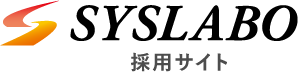 SYSLABO
採用サイト